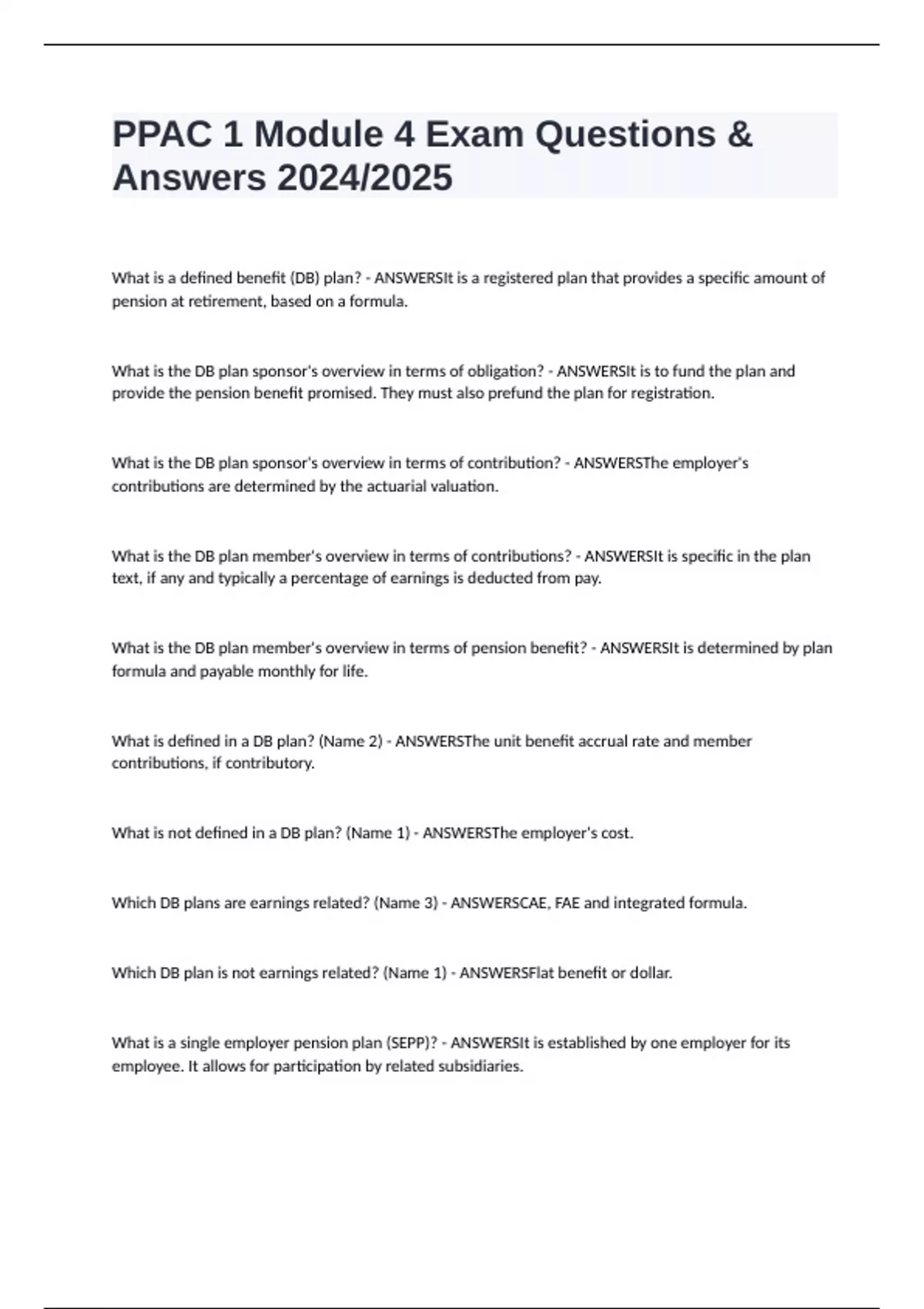 PPAC 1 Module 4 Exam Questions & Answers 2024/2025

What is a defined benefit (DB) plan? - ANSWERSIt is a registered plan that provides a specific amount of pension at retirement, based on a formula.

What is the DB plan sponsor's overview in terms of obligation? - ANSWERSIt is to fund the plan and provide the pension benefit promised. They must also prefund the plan for registration.

What is the DB plan sponsor's overview in terms of contribution? - ANSWERSThe employer's contributions are determined by the actuarial valuation.

What is the DB plan member's overview in terms of contributions? - ANSWERSIt is specific in the plan text, if any and typically a percentage of earnings is deducted from pay.

What is the DB plan member's overview in terms of pension benefit? - ANSWERSIt is determined by plan formula and payable monthly for life.

What is defined in a DB plan? (Name 2) - ANSWERSThe unit benefit accrual rate and member contributions, if contributory.

What is not defined in a DB plan? (Name 1) - ANSWERSThe employer's cost.

Which DB plans are earnings related? (Name 3) - ANSWERSCAE, FAE and integrated formula.

Which DB plan is not earnings related? (Name 1) - ANSWERSFlat benefit or dollar.

What is a single employer pension plan (SEPP)? - ANSWERSIt is established by one employer for its employee. It allows for participation by related subsidiaries.